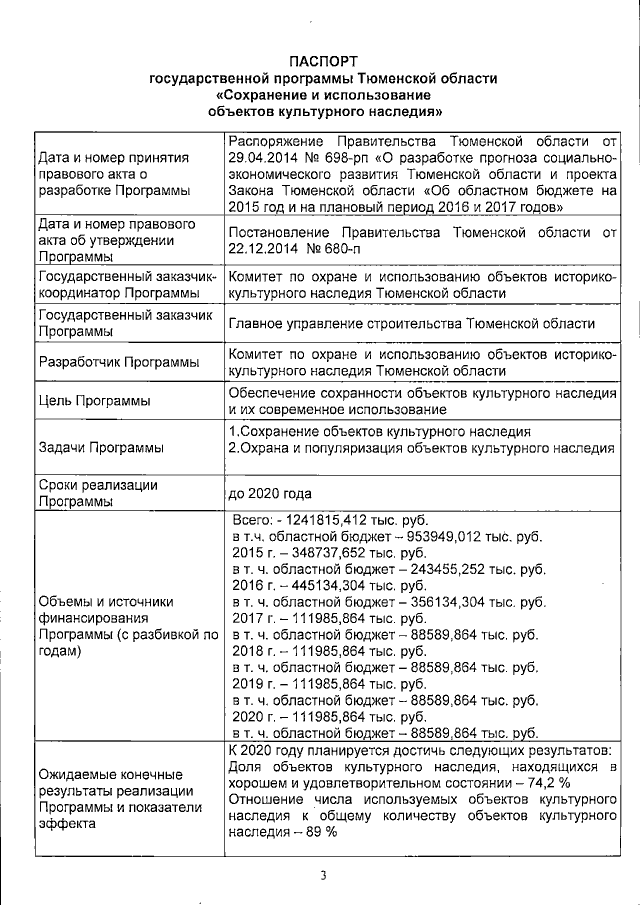 ПАСПОРТ
государственной программы Тюменской области
«Сохранение и использование
объектов культурного наследия»

| | |
|---|---|
| Дата и номер принятия правового акта о разработке Программы | Распоряжение Правительства Тюменской области от 29.04.2014 № 698-рп «О разработке прогноза социально-экономического развития Тюменской области и проекта Закона Тюменской области «Об областном бюджете на 2015 год и на плановый период 2016 и 2017 годов» |
| Дата и номер правового акта об утверждении Программы | Постановление Правительства Тюменской области от 22.12.2014 № 680-п |
| Государственный заказчик-координатор Программы | Комитет по охране и использованию объектов историко-культурного наследия Тюменской области |
| Государственный заказчик Программы | Главное управление строительства Тюменской области |
| Разработчик Программы | Комитет по охране и использованию объектов историко-культурного наследия Тюменской области |
| Цель Программы | Обеспечение сохранности объектов культурного наследия и их современное использование |
| Задачи Программы | 1.Сохранение объектов культурного наследия 2.Охрана и популяризация объектов культурного наследия |
| Сроки реализации Программы | до 2020 года |
| Объемы и источники финансирования Программы (с разбивкой по годам) | Всего: - 1241815,412 тыс. руб. в т.ч. областной бюджет – 953949,012 тыс. руб. 2015 г. – 348737,652 тыс. руб. в т. ч. областной бюджет – 243455,252 тыс. руб. 2016 г. – 445134,304 тыс. руб. в т. ч. областной бюджет – 356134,304 тыс. руб. 2017 г. – 111985,864 тыс. руб. в т. ч. областной бюджет – 88589,864 тыс. руб. 2018 г. – 111985,864 тыс. руб. в т. ч. областной бюджет – 88589,864 тыс. руб. 2019 г. – 111985,864 тыс. руб. в т. ч. областной бюджет – 88589,864 тыс. руб. 2020 г. – 111985,864 тыс. руб. в т. ч. областной бюджет – 88589,864 тыс. руб. |
| Ожидаемые конечные результаты реализации Программы и показатели эффекта | К 2020 году планируется достичь следующих результатов: Доля объектов культурного наследия, находящихся в хорошем и удовлетворительном состоянии – 74,2 % Отношение числа используемых объектов культурного наследия к общему количеству объектов культурного наследия – 89 % |

3